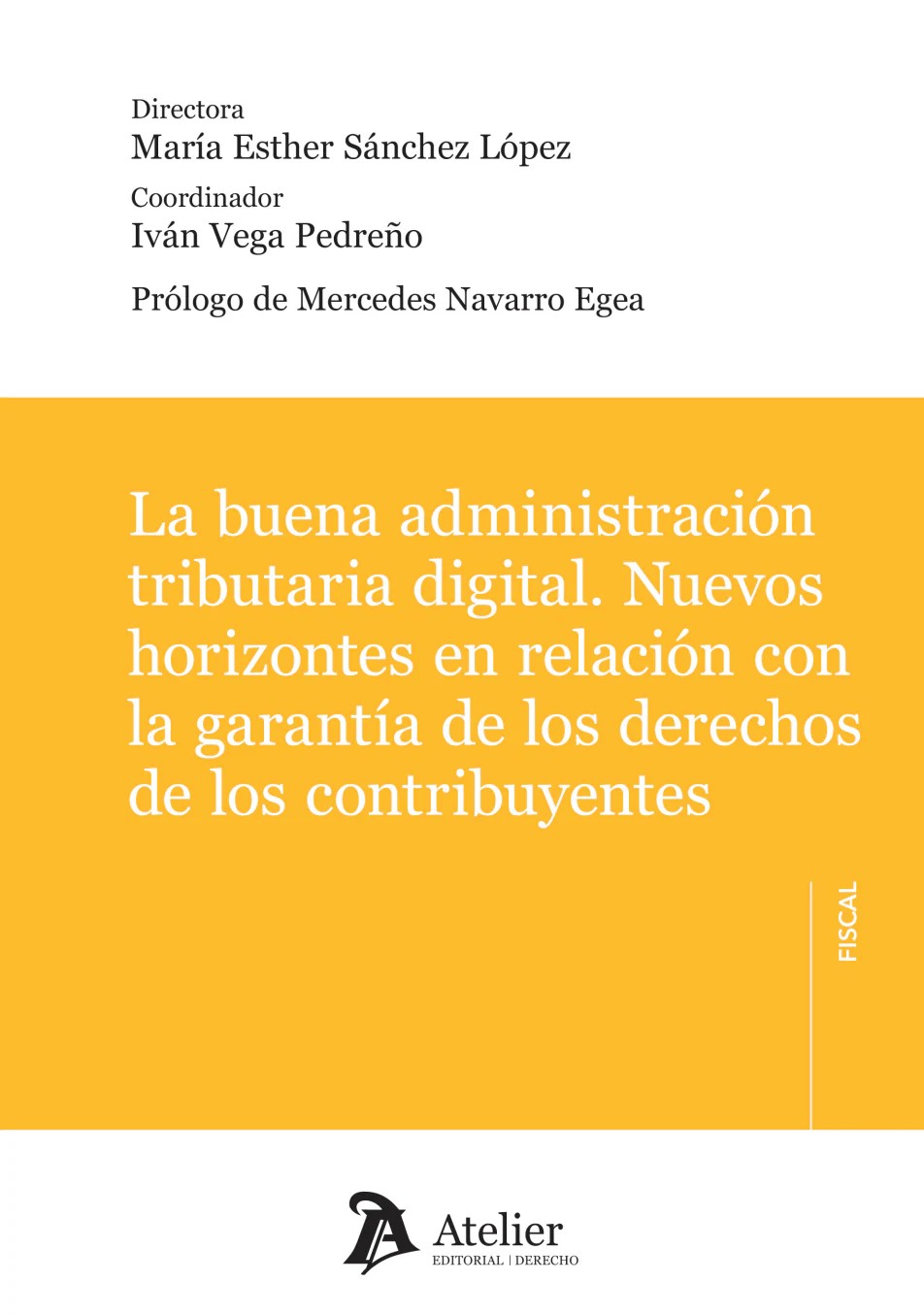 Directora
María Esther Sánchez López
Coordinador
Iván Vega Pedreño

Prólogo de Mercedes Navarro Egea

La buena administración tributaria digital. Nuevos horizontes en relación con la garantía de los derechos de los contribuyentes

FISCAL

Atelier
EDITORIAL | DERECHO